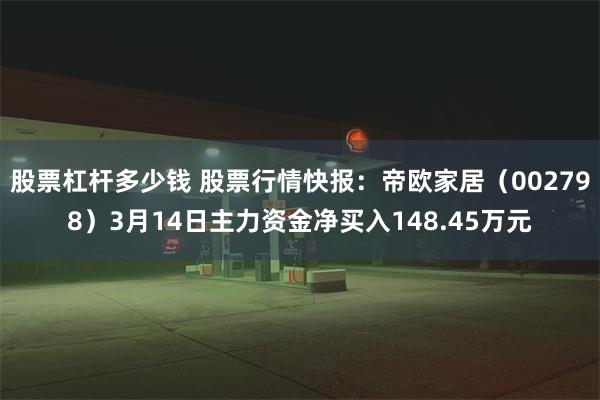 股票杠杆多少钱 股票行情快报：帝欧家居（002798）3月14日主力资金净买入148.45万元